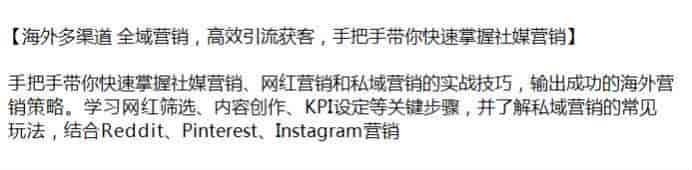 【海外多渠道 全域营销，高效引流获客，手把手带你快速掌握社媒营销】

手把手带你快速掌握社媒营销、网红营销和私域营销的实战技巧，输出成功的海外营销策略。学习网红筛选、内容创作、KPI设定等关键步骤，并了解私域营销的常见玩法，结合Reddit、Pinterest、Instagram营销